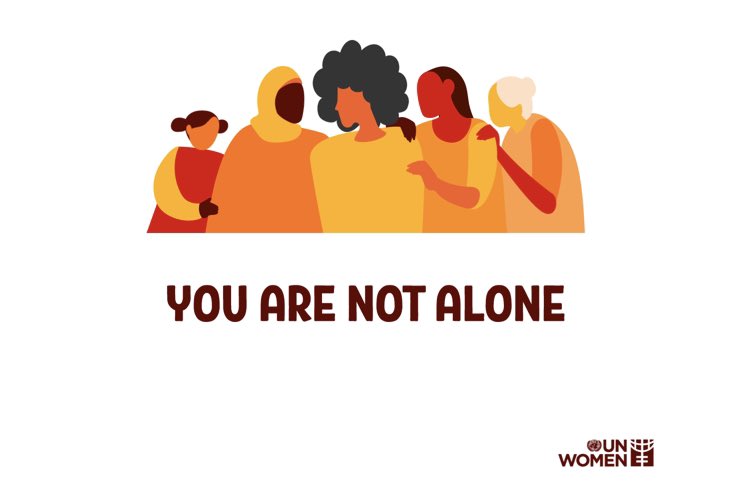 YOU ARE NOT ALONE

UN WOMEN